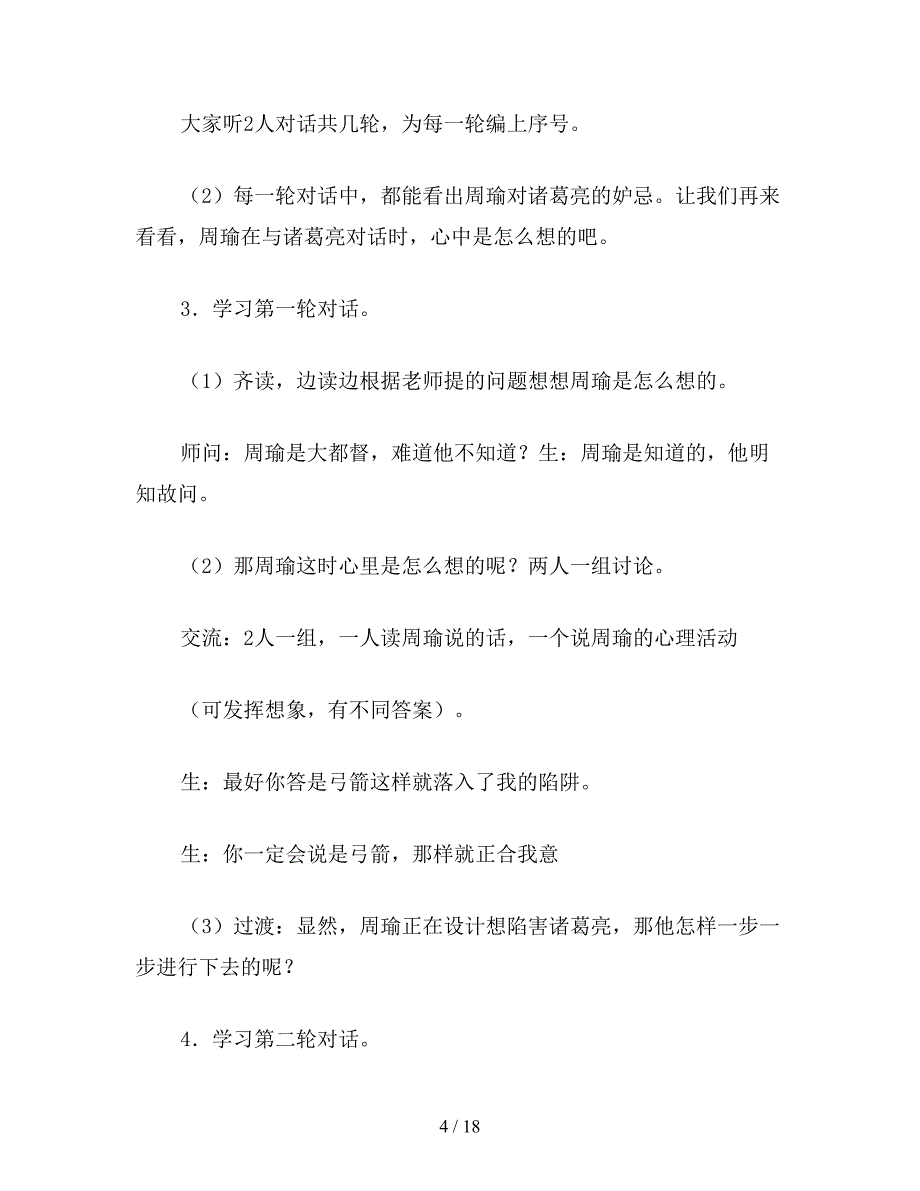 大家听2人对话共几轮，为每一轮编上序号。

（2）每一轮对话中，都能看出周瑜对诸葛亮的妒忌。让我们再来看看，周瑜在与诸葛亮对话时，心中是怎么想的吧。

3．学习第一轮对话。

（1）齐读，边读边根据老师提的问题想想周瑜是怎么想的。

师问：周瑜是大都督，难道他不知道？生：周瑜是知道的，他明知故问。

（2）那周瑜这时心里是怎么想的呢？两人一组讨论。

交流：2人一组，一人读周瑜说的话，一个说周瑜的心理活动

（可发挥想象，有不同答案）。

生：最好你答是弓箭这样就落入了我的陷阱。

生：你一定会说是弓箭，那样就正合我意

（3）过渡：显然，周瑜正在设计想陷害诸葛亮，那他怎样一步一步进行下去的呢？

4．学习第二轮对话。

4 / 18